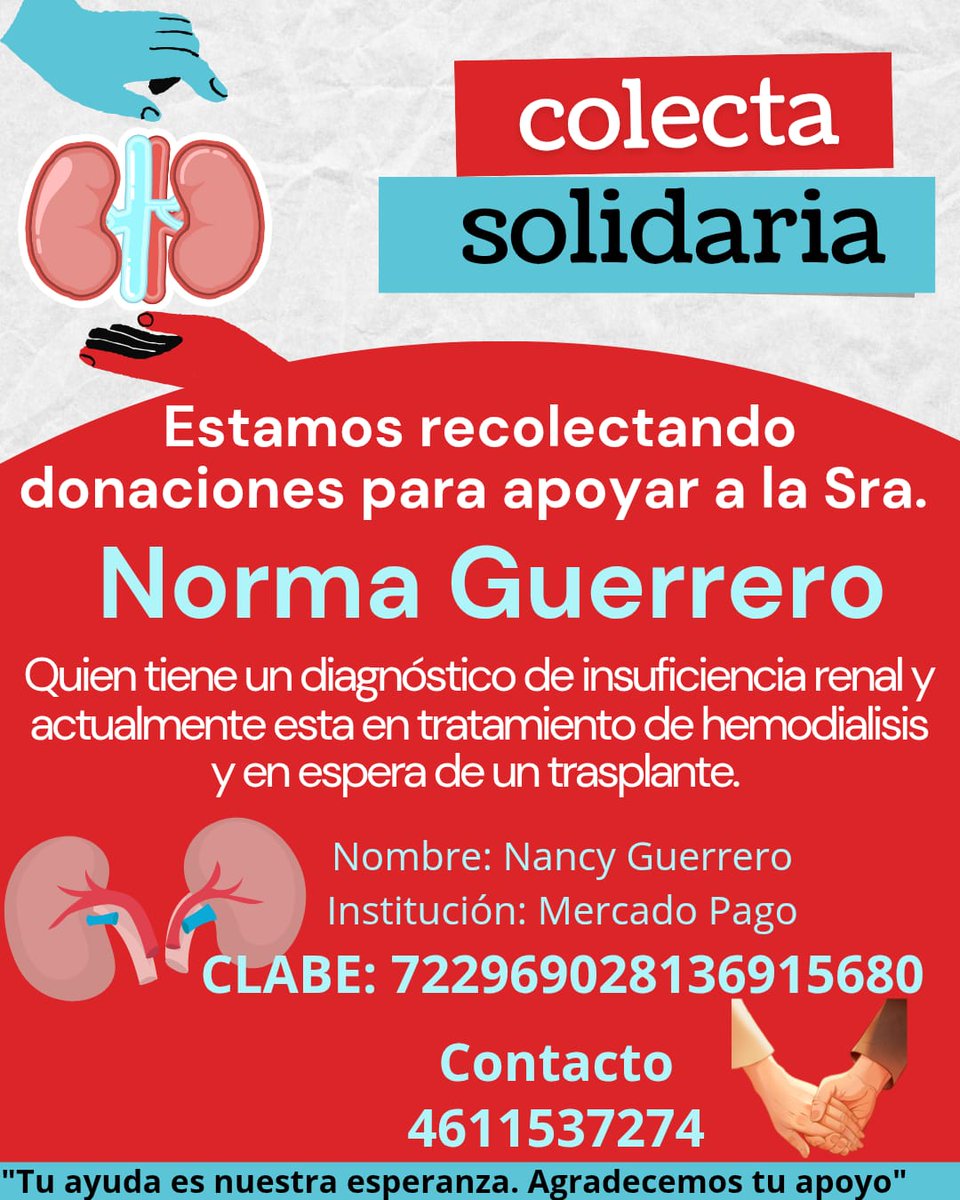 colecta
solidaria

Estamos recolectando donaciones para apoyar a la Sra.

Norma Guerrero

Quien tiene un diagnóstico de insuficiencia renal y actualmente esta en tratamiento de hemodialisis y en espera de un trasplante.

Nombre: Nancy Guerrero
Institución: Mercado Pago
CLABE: 722969028136915680

Contacto
4611537274

"Tu ayuda es nuestra esperanza. Agradecemos tu apoyo"